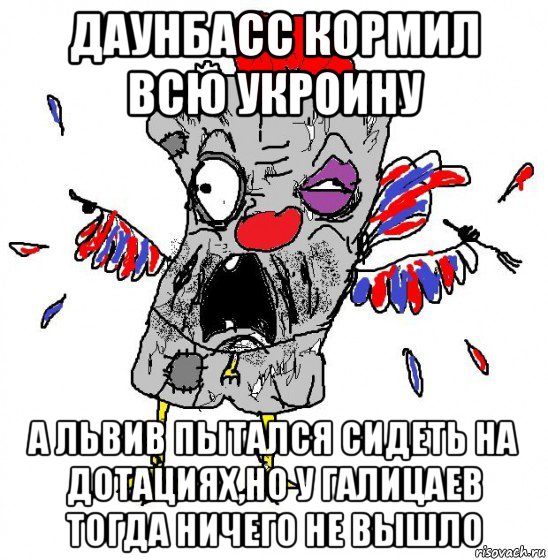 ДАУНБАСС КОРМИЛ ВСЮ УКРОИНУ

А ЛЬВИВ ПЫТАЛСЯ СИДЕТЬ НА ДОТАЦИЯХ,НО У ГАЛИЦАЕВ ТОГДА НИЧЕГО НЕ ВЫШЛО

risovach.ru